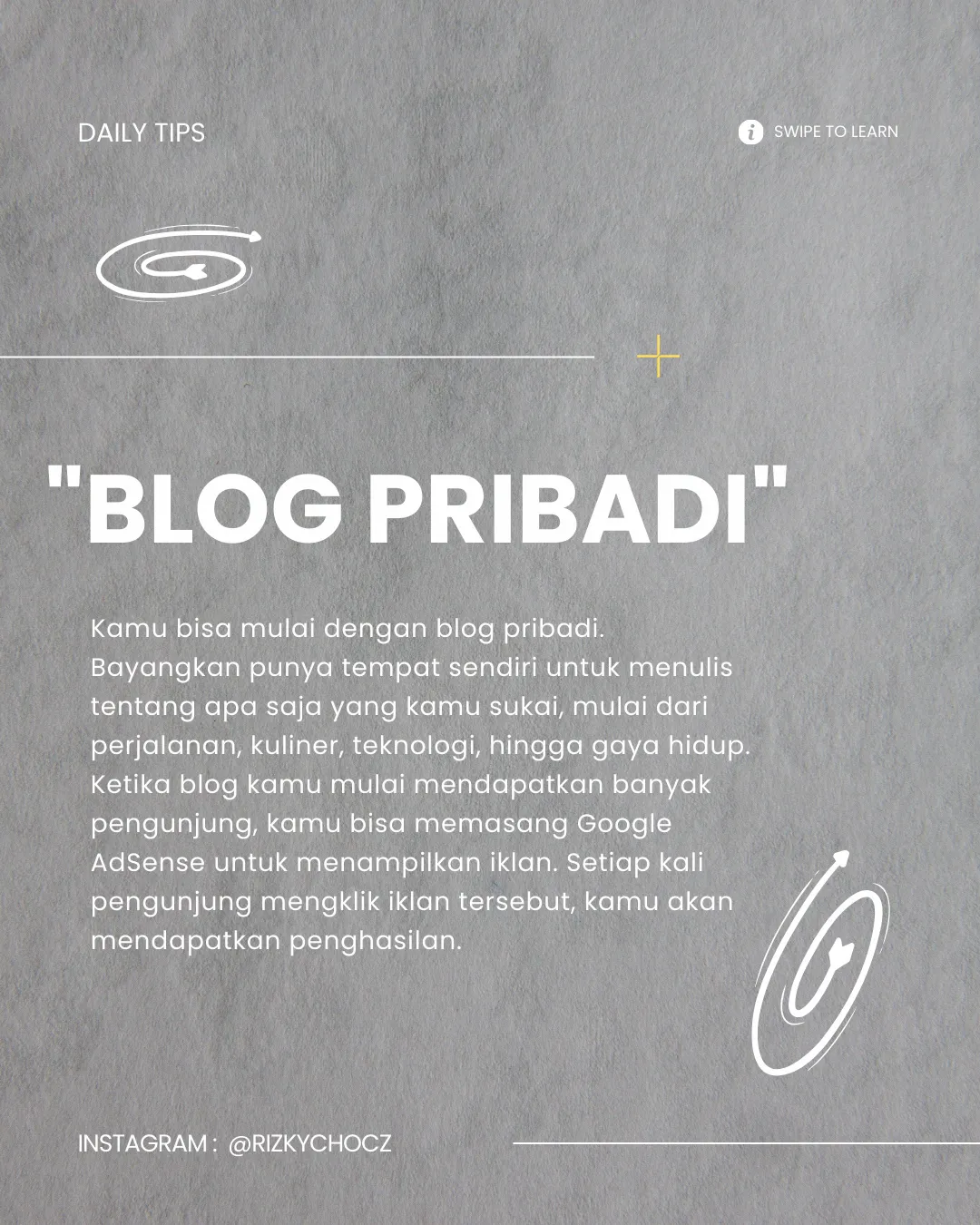 DAILY TIPS

SWIPE TO LEARN

"BLOG PRIBADI"

Kamu bisa mulai dengan blog pribadi. Bayangkan punya tempat sendiri untuk menulis tentang apa saja yang kamu sukai, mulai dari perjalanan, kuliner, teknologi, hingga gaya hidup. Ketika blog kamu mulai mendapatkan banyak pengunjung, kamu bisa memasang Google AdSense untuk menampilkan iklan. Setiap kali pengunjung mengklik iklan tersebut, kamu akan mendapatkan penghasilan.

INSTAGRAM : @RIZKYCHOCZ